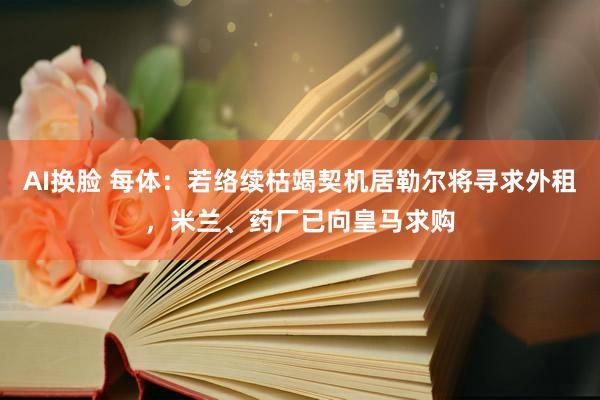 AI换脸 每体：若络续枯竭契机居勒尔将寻求外租，米兰、药厂已向皇马求购